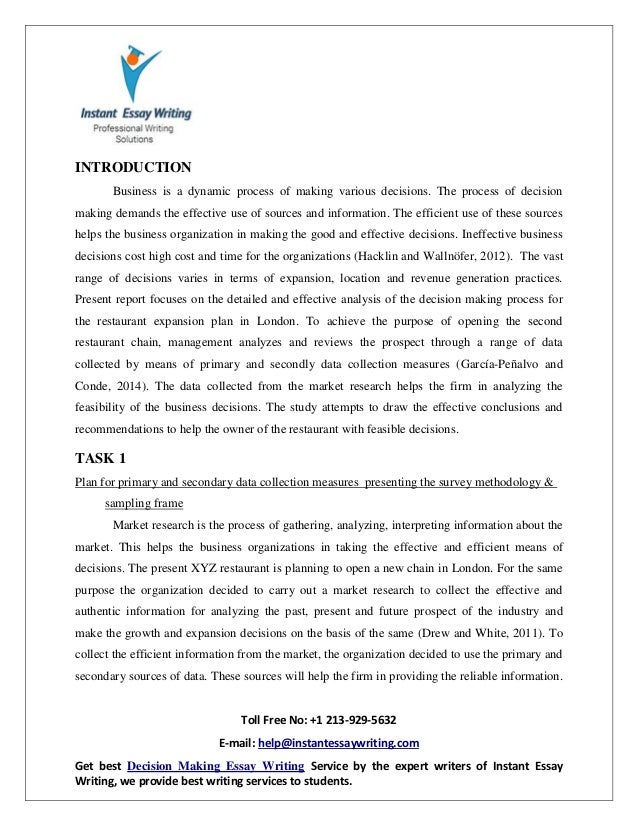 Instant Essay Writing
Professional Writing Solutions

INTRODUCTION

Business is a dynamic process of making various decisions. The process of decision making demands the effective use of sources and information. The efficient use of these sources helps the business organization in making the good and effective decisions. Ineffective business decisions cost high cost and time for the organizations (Hacklin and Wallnöfer, 2012). The vast range of decisions varies in terms of expansion, location and revenue generation practices. Present report focuses on the detailed and effective analysis of the decision making process for the restaurant expansion plan in London. To achieve the purpose of opening the second restaurant chain, management analyzes and reviews the prospect through a range of data collected by means of primary and secondly data collection measures (García-Peñalvo and Conde, 2014). The data collected from the market research helps the firm in analyzing the feasibility of the business decisions. The study attempts to draw the effective conclusions and recommendations to help the owner of the restaurant with feasible decisions.

TASK 1

Plan for primary and secondary data collection measures presenting the survey methodology & sampling frame

Market research is the process of gathering, analyzing, interpreting information about the market. This helps the business organizations in taking the effective and efficient means of decisions. The present XYZ restaurant is planning to open a new chain in London. For the same purpose the organization decided to carry out a market research to collect the effective and authentic information for analyzing the past, present and future prospect of the industry and make the growth and expansion decisions on the basis of the same (Drew and White, 2011). To collect the efficient information from the market, the organization decided to use the primary and secondary sources of data. These sources will help the firm in providing the reliable information.

Toll Free No: +1 213-929-5632
E-mail: help@instantessaywriting.com
Get best Decision Making Essay Writing Service by the expert writers of Instant Essay Writing, we provide best writing services to students.